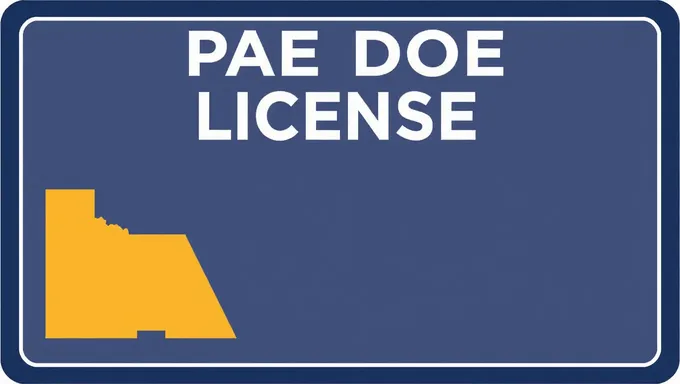 PAE DOE
LICENSE